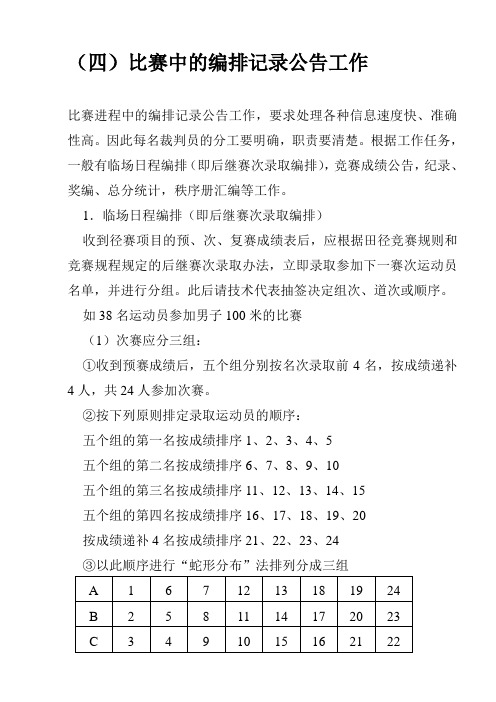 （四）比赛中的编排记录公告工作

比赛进程中的编排记录公告工作，要求处理各种信息速度快、准确性高。因此每名裁判员的分工要明确，职责要清楚。根据工作任务，一般有临场日程编排（即后继赛次录取编排），竞赛成绩公告，纪录、奖编、总分统计，秩序册汇编等工作。

1．临场日程编排（即后继赛次录取编排）

收到径赛项目的预、次、复赛成绩表后，应根据田径竞赛规则和竞赛规程规定的后继赛次录取办法，立即录取参加下一赛次运动员名单，并进行分组。此后请技术代表抽签决定组次、道次或顺序。

如 38 名运动员参加男子 100 米的比赛

（1）次赛应分三组：

①收到预赛成绩后，五个组分别按名次录取前 4 名，按成绩递补 4 人，共 24 人参加次赛。

②按下列原则排定录取运动员的顺序：

五个组的第一名按成绩排序 1、2、3、4、5

五个组的第二名按成绩排序 6、7、8、9、10

五个组的第三名按成绩排序 11、12、13、14、15

五个组的第四名按成绩排序 16、17、18、19、20

按成绩递补 4 名按成绩排序 21、22、23、24

③以此顺序进行“蛇形分布”法排列分成三组

| A | 1 | 6 | 7 | 12 | 13 | 18 | 19 | 24 |
|---|---|---|---|---|---|---|---|---|
| B | 2 | 5 | 8 | 11 | 14 | 17 | 20 | 23 |
| C | 3 | 4 | 9 | 10 | 15 | 16 | 21 | 22 |